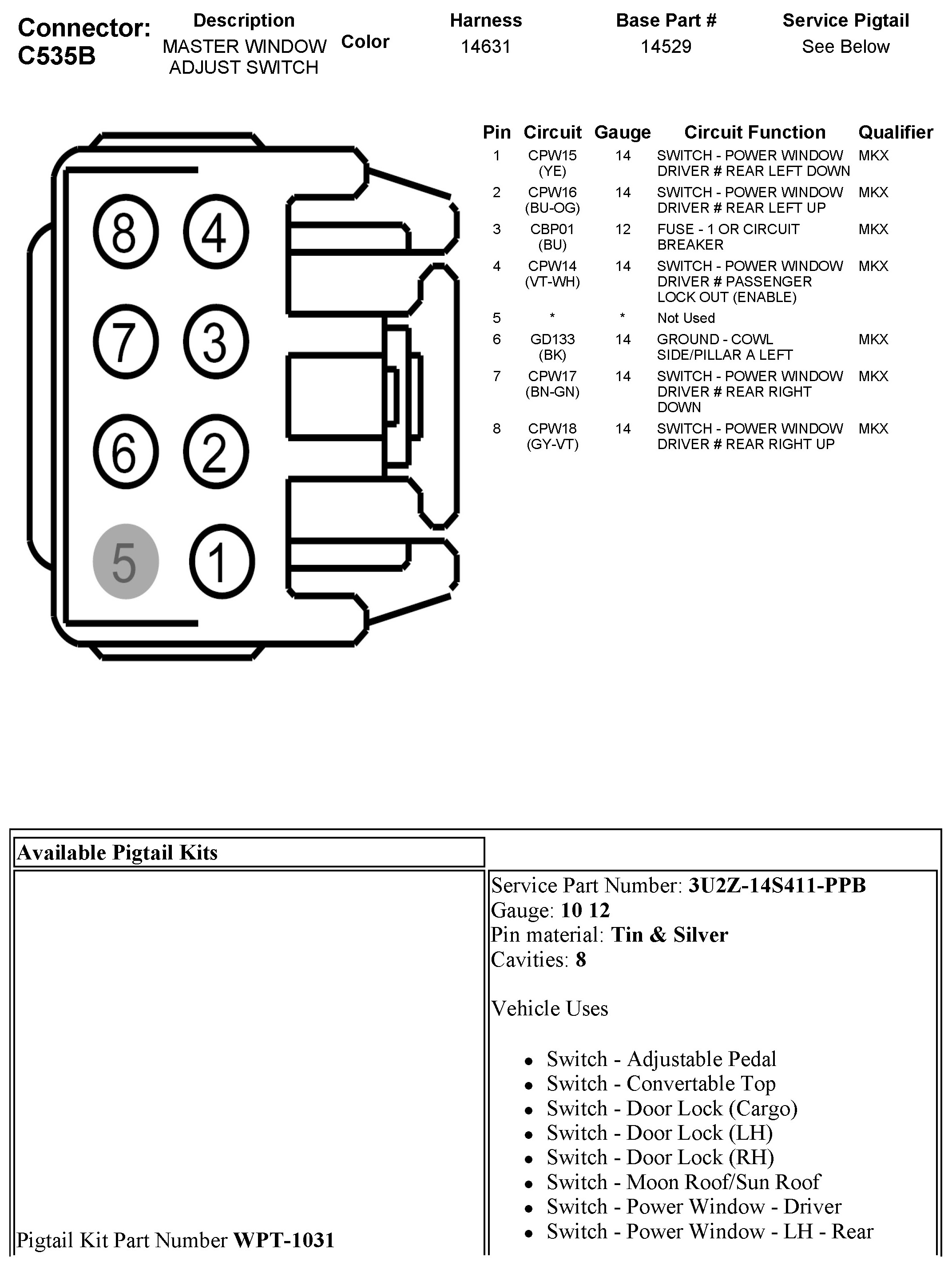 Connector: C535B

Description
MASTER WINDOW ADJUST SWITCH

Color

Harness
14631

Base Part #
14529

Service Pigtail
See Below

8
4
7
3
6
2
5
1

| Pin | Circuit | Gauge | Circuit Function | Qualifier |
|---|---|---|---|---|
| 1 | CPW15 (YE) | 14 | SWITCH - POWER WINDOW DRIVER # REAR LEFT DOWN | MKX |
| 2 | CPW16 (BU-OG) | 14 | SWITCH - POWER WINDOW DRIVER # REAR LEFT UP | MKX |
| 3 | CBP01 (BU) | 12 | FUSE - 1 OR CIRCUIT BREAKER | MKX |
| 4 | CPW14 (VT-WH) | 14 | SWITCH - POWER WINDOW DRIVER # PASSENGER LOCK OUT (ENABLE) | MKX |
| 5 | * | * | Not Used | |
| 6 | GD133 (BK) | 14 | GROUND - COWL SIDE/PILLAR A LEFT | MKX |
| 7 | CPW17 (BN-GN) | 14 | SWITCH - POWER WINDOW DRIVER # REAR RIGHT DOWN | MKX |
| 8 | CPW18 (GY-VT) | 14 | SWITCH - POWER WINDOW DRIVER # REAR RIGHT UP | MKX |

Available Pigtail Kits

Pigtail Kit Part Number WPT-1031

Service Part Number: 3U2Z-14S411-PPB
Gauge: 10 12
Pin material: Tin & Silver
Cavities: 8

Vehicle Uses

• Switch - Adjustable Pedal
• Switch - Convertable Top
• Switch - Door Lock (Cargo)
• Switch - Door Lock (LH)
• Switch - Door Lock (RH)
• Switch - Moon Roof/Sun Roof
• Switch - Power Window - Driver
• Switch - Power Window - LH - Rear